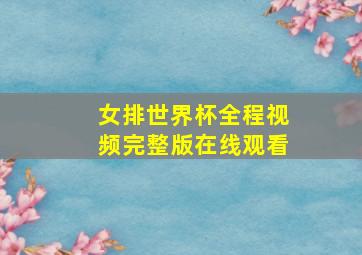 女排世界杯全程视频完整版在线观看